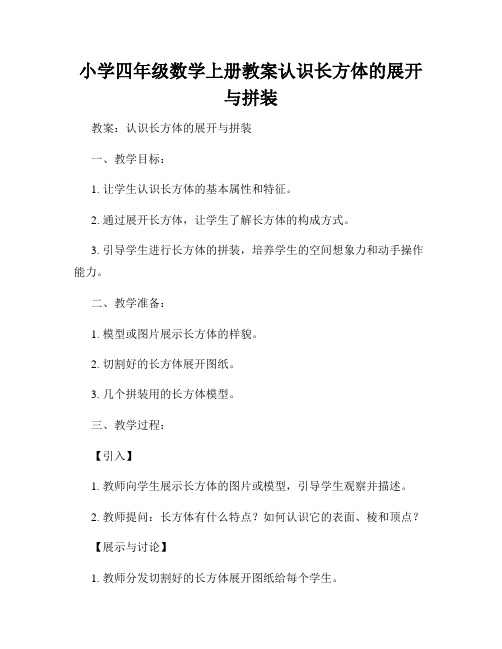 小学四年级数学上册教案认识长方体的展开与拼装

教案：认识长方体的展开与拼装

一、教学目标：

1. 让学生认识长方体的基本属性和特征。

2. 通过展开长方体，让学生了解长方体的构成方式。

3. 引导学生进行长方体的拼装，培养学生的空间想象力和动手操作能力。

二、教学准备：

1. 模型或图片展示长方体的样貌。

2. 切割好的长方体展开图纸。

3. 几个拼装用的长方体模型。

三、教学过程：

【引入】

1. 教师向学生展示长方体的图片或模型，引导学生观察并描述。

2. 教师提问：长方体有什么特点？如何认识它的表面、棱和顶点？

【展示与讨论】

1. 教师分发切割好的长方体展开图纸给每个学生。